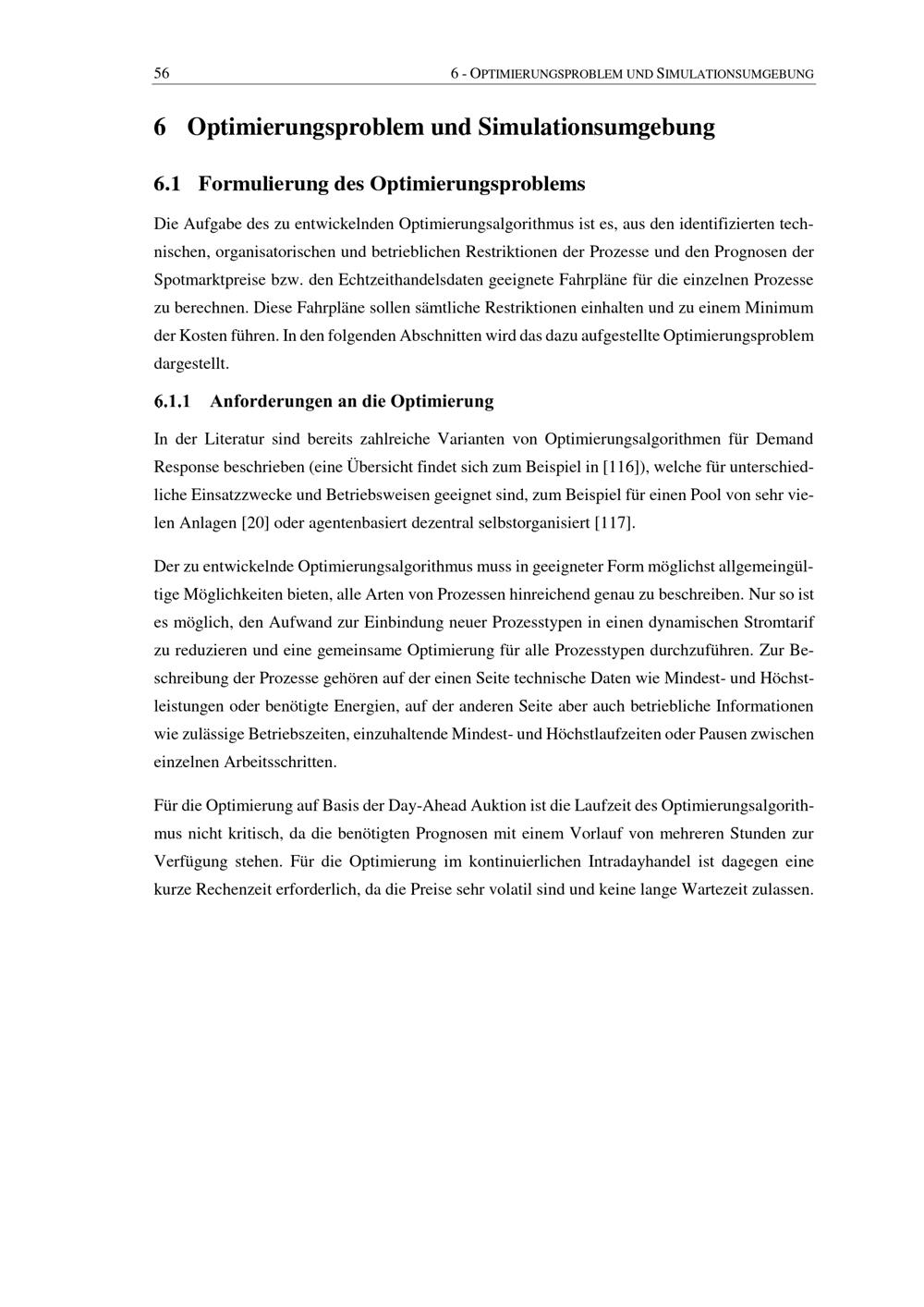 56 6 - OPTIMIERUNGSPROBLEM UND SIMULATIONSUMGEBUNG

6 Optimierungsproblem und Simulationsumgebung

6.1 Formulierung des Optimierungsproblems

Die Aufgabe des zu entwickelnden Optimierungsalgorithmus ist es, aus den identifizierten technischen, organisatorischen und betrieblichen Restriktionen der Prozesse und den Prognosen der Spotmarktpreise bzw. den Echtzeithandelsdaten geeignete Fahrpläne für die einzelnen Prozesse zu berechnen. Diese Fahrpläne sollen sämtliche Restriktionen einhalten und zu einem Minimum der Kosten führen. In den folgenden Abschnitten wird das dazu aufgestellte Optimierungsproblem dargestellt.

6.1.1 Anforderungen an die Optimierung

In der Literatur sind bereits zahlreiche Varianten von Optimierungsalgorithmen für Demand Response beschrieben (eine Übersicht findet sich zum Beispiel in [116]), welche für unterschiedliche Einsatzzwecke und Betriebsweisen geeignet sind, zum Beispiel für einen Pool von sehr vielen Anlagen [20] oder agentenbasiert dezentral selbstorganisiert [117].

Der zu entwickelnde Optimierungsalgorithmus muss in geeigneter Form möglichst allgemeingültige Möglichkeiten bieten, alle Arten von Prozessen hinreichend genau zu beschreiben. Nur so ist es möglich, den Aufwand zur Einbindung neuer Prozesstypen in einen dynamischen Stromtarif zu reduzieren und eine gemeinsame Optimierung für alle Prozesstypen durchzuführen. Zur Beschreibung der Prozesse gehören auf der einen Seite technische Daten wie Mindest- und Höchstleistungen oder benötigte Energien, auf der anderen Seite aber auch betriebliche Informationen wie zulässige Betriebszeiten, einzuhaltende Mindest- und Höchstlaufzeiten oder Pausen zwischen einzelnen Arbeitsschritten.

Für die Optimierung auf Basis der Day-Ahead Auktion ist die Laufzeit des Optimierungsalgorithmus nicht kritisch, da die benötigten Prognosen mit einem Vorlauf von mehreren Stunden zur Verfügung stehen. Für die Optimierung im kontinuierlichen Intradayhandel ist dagegen eine kurze Rechenzeit erforderlich, da die Preise sehr volatil sind und keine lange Wartezeit zulassen.